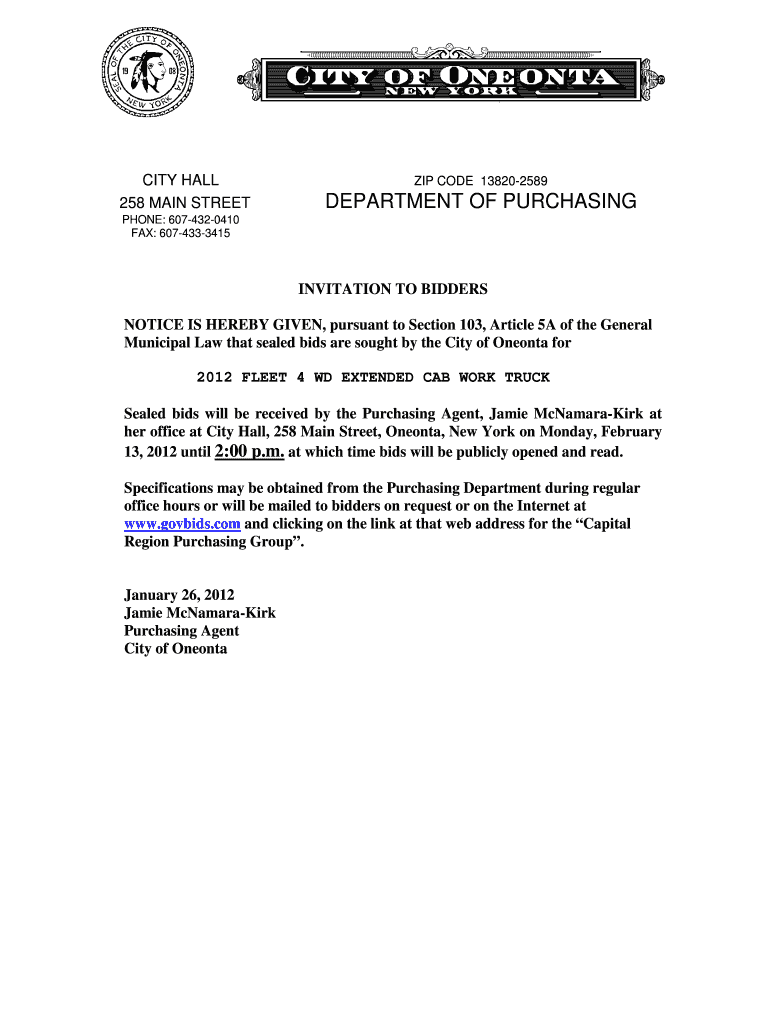 SEAL OF THE CITY OF ONEONTA NEW YORK 19 08

CITY OF ONEONTA
NEW YORK

CITY HALL
258 MAIN STREET
PHONE: 607-432-0410
FAX: 607-433-3415

ZIP CODE 13820-2589
DEPARTMENT OF PURCHASING

INVITATION TO BIDDERS

NOTICE IS HEREBY GIVEN, pursuant to Section 103, Article 5A of the General Municipal Law that sealed bids are sought by the City of Oneonta for

2012 FLEET 4 WD EXTENDED CAB WORK TRUCK

Sealed bids will be received by the Purchasing Agent, Jamie McNamara-Kirk at her office at City Hall, 258 Main Street, Oneonta, New York on Monday, February 13, 2012 until 2:00 p.m. at which time bids will be publicly opened and read.

Specifications may be obtained from the Purchasing Department during regular office hours or will be mailed to bidders on request or on the Internet at www.govbids.com and clicking on the link at that web address for the “Capital Region Purchasing Group”.

January 26, 2012
Jamie McNamara-Kirk
Purchasing Agent
City of Oneonta